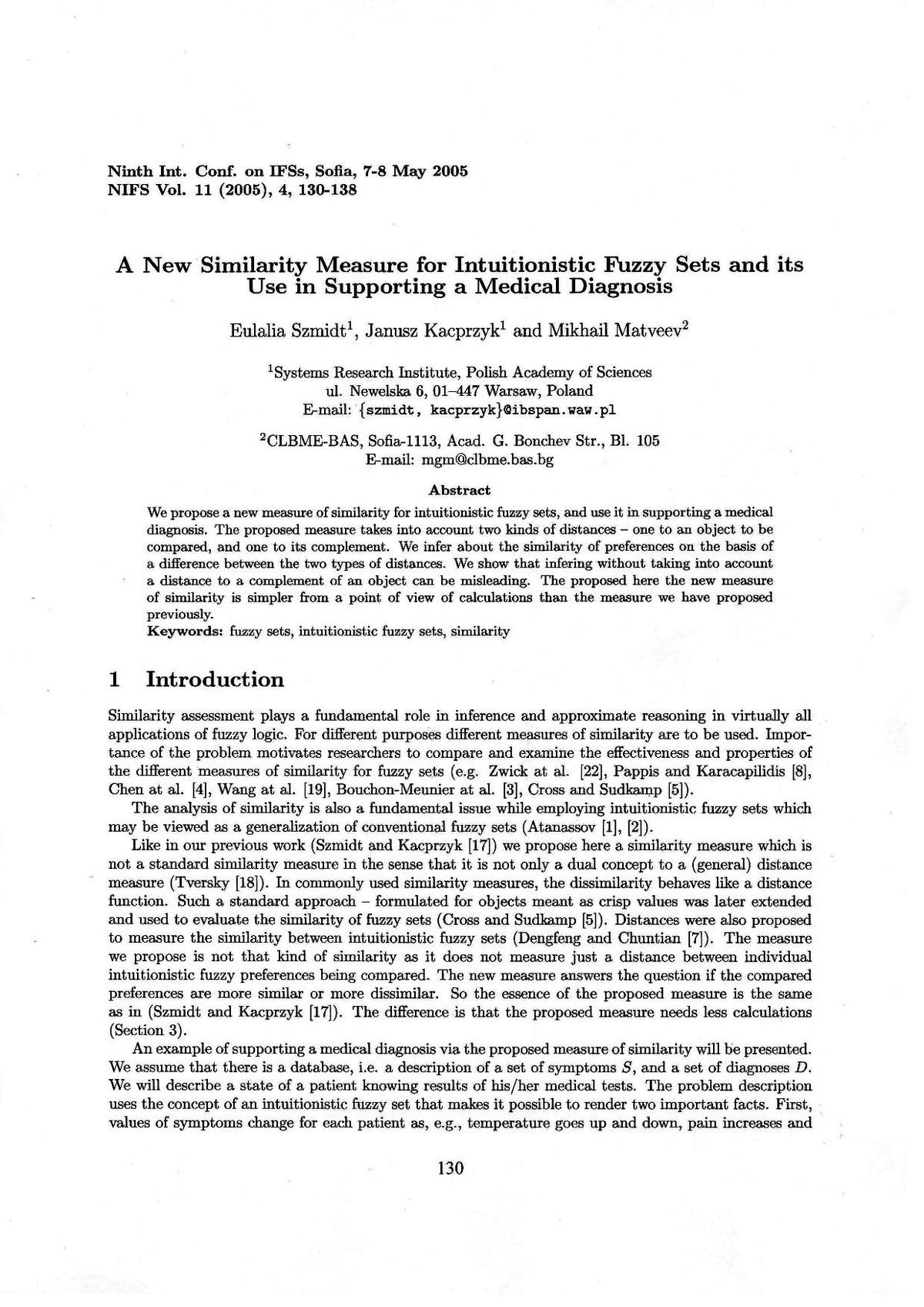 Ninth Int. Conf. on IFSs, Sofia, 7-8 May 2005
NIFS Vol. 11 (2005), 4, 130-138

A New Similarity Measure for Intuitionistic Fuzzy Sets and its Use in Supporting a Medical Diagnosis

Eulalia Szmidt$^1$, Janusz Kacprzyk$^1$ and Mikhail Matveev$^2$

$^1$Systems Research Institute, Polish Academy of Sciences
ul. Newelska 6, 01–447 Warsaw, Poland
E-mail: {szmidt, kacprzyk}@ibspan.waw.pl

$^2$CLBME-BAS, Sofia-1113, Acad. G. Bonchev Str., Bl. 105
E-mail: mgm@clbme.bas.bg

Abstract

We propose a new measure of similarity for intuitionistic fuzzy sets, and use it in supporting a medical diagnosis. The proposed measure takes into account two kinds of distances – one to an object to be compared, and one to its complement. We infer about the similarity of preferences on the basis of a difference between the two types of distances. We show that infering without taking into account a distance to a complement of an object can be misleading. The proposed here the new measure of similarity is simpler from a point of view of calculations than the measure we have proposed previously.
Keywords: fuzzy sets, intuitionistic fuzzy sets, similarity

1 Introduction

Similarity assessment plays a fundamental role in inference and approximate reasoning in virtually all applications of fuzzy logic. For different purposes different measures of similarity are to be used. Importance of the problem motivates researchers to compare and examine the effectiveness and properties of the different measures of similarity for fuzzy sets (e.g. Zwick at al. [22], Pappis and Karacapilidis [8], Chen at al. [4], Wang at al. [19], Bouchon-Meunier at al. [3], Cross and Sudkamp [5]).

The analysis of similarity is also a fundamental issue while employing intuitionistic fuzzy sets which may be viewed as a generalization of conventional fuzzy sets (Atanassov [1], [2]).

Like in our previous work (Szmidt and Kacprzyk [17]) we propose here a similarity measure which is not a standard similarity measure in the sense that it is not only a dual concept to a (general) distance measure (Tversky [18]). In commonly used similarity measures, the dissimilarity behaves like a distance function. Such a standard approach – formulated for objects meant as crisp values was later extended and used to evaluate the similarity of fuzzy sets (Cross and Sudkamp [5]). Distances were also proposed to measure the similarity between intuitionistic fuzzy sets (Dengfeng and Chuntian [7]). The measure we propose is not that kind of similarity as it does not measure just a distance between individual intuitionistic fuzzy preferences being compared. The new measure answers the question if the compared preferences are more similar or more dissimilar. So the essence of the proposed measure is the same as in (Szmidt and Kacprzyk [17]). The difference is that the proposed measure needs less calculations (Section 3).

An example of supporting a medical diagnosis via the proposed measure of similarity will be presented. We assume that there is a database, i.e. a description of a set of symptoms $S$, and a set of diagnoses $D$. We will describe a state of a patient knowing results of his/her medical tests. The problem description uses the concept of an intuitionistic fuzzy set that makes it possible to render two important facts. First, values of symptoms change for each patient as, e.g., temperature goes up and down, pain increases and

130